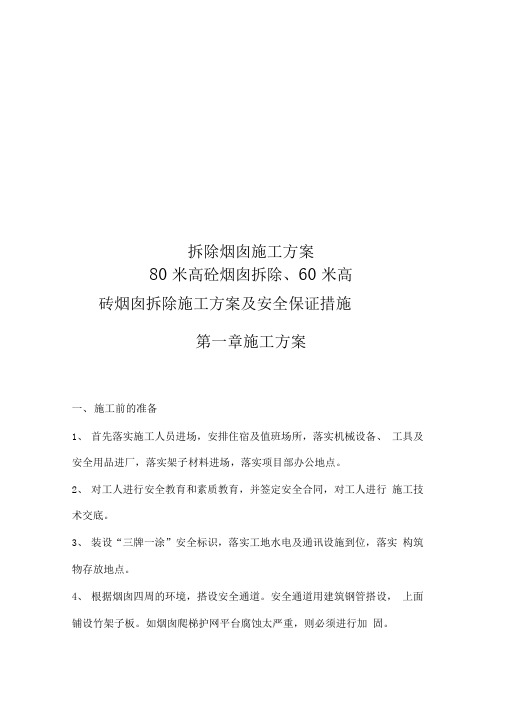 拆除烟囱施工方案
80 米高砼烟囱拆除、60 米高
砖烟囱拆除施工方案及安全保证措施

第一章施工方案

一、施工前的准备

1、 首先落实施工人员进场，安排住宿及值班场所，落实机械设备、 工具及安全用品进厂，落实架子材料进场，落实项目部办公地点。

2、 对工人进行安全教育和素质教育，并签定安全合同，对工人进行 施工技术交底。

3、 装设“三牌一涂”安全标识，落实工地水电及通讯设施到位，落实 构筑物存放地点。

4、 根据烟囱四周的环境，搭设安全通道。安全通道用建筑钢管搭设， 上面铺设竹架子板。如烟囱爬梯护网平台腐蚀太严重，则必须进行加 固。